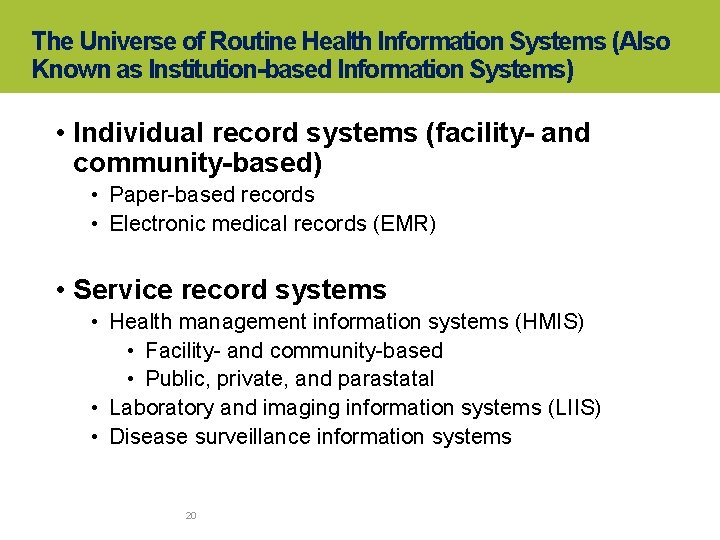 The Universe of Routine Health Information Systems (Also Known as Institution-based Information Systems)

• Individual record systems (facility- and community-based)
  • Paper-based records
  • Electronic medical records (EMR)

• Service record systems
  • Health management information systems (HMIS)
    • Facility- and community-based
    • Public, private, and parastatal
  • Laboratory and imaging information systems (LIIS)
  • Disease surveillance information systems

20